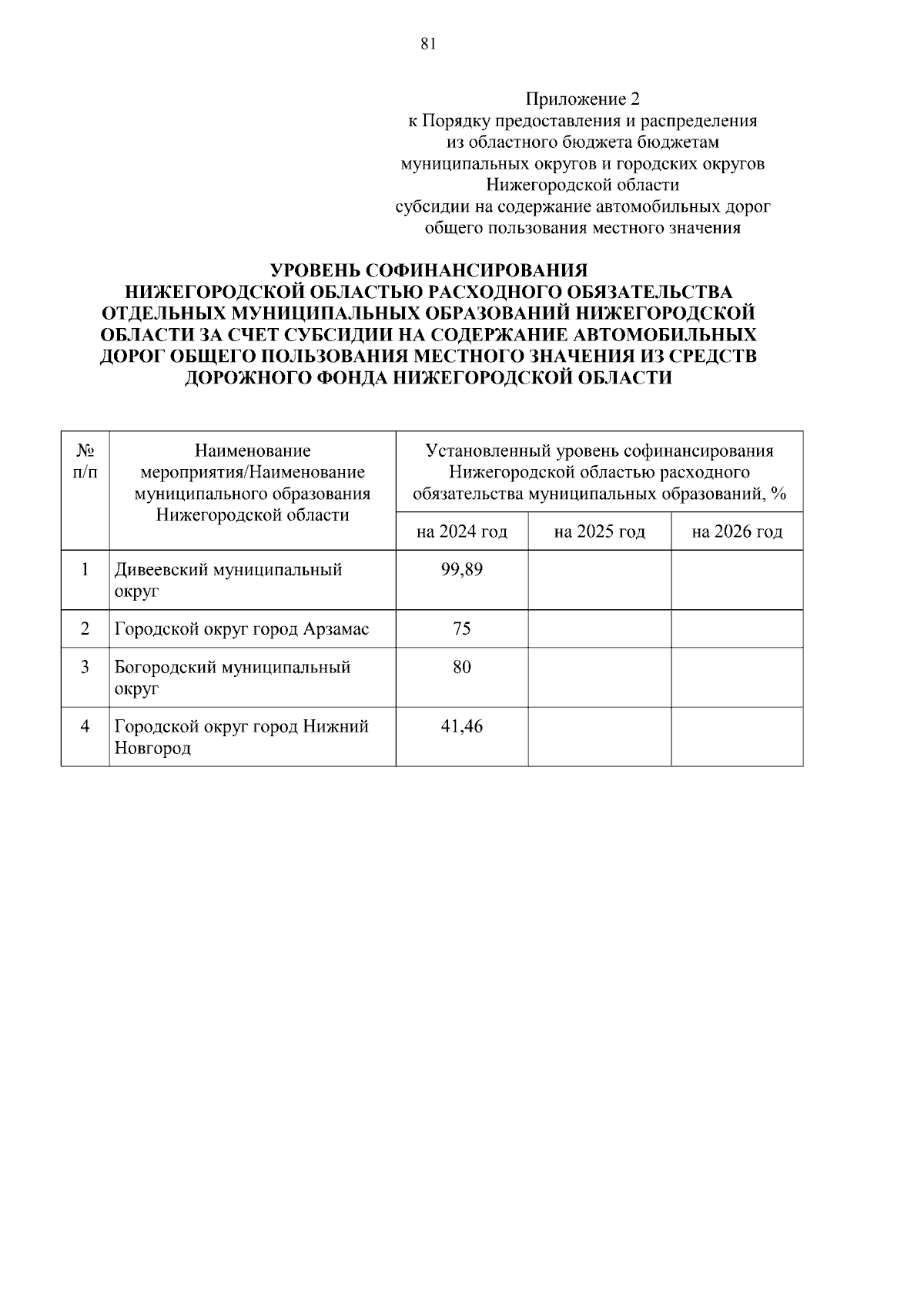 81

Приложение 2
к Порядку предоставления и распределения
из областного бюджета бюджетам
муниципальных округов и городских округов
Нижегородской области
субсидии на содержание автомобильных дорог
общего пользования местного значения

УРОВЕНЬ СОФИНАНСИРОВАНИЯ
НИЖЕГОРОДСКОЙ ОБЛАСТЬЮ РАСХОДНОГО ОБЯЗАТЕЛЬСТВА
ОТДЕЛЬНЫХ МУНИЦИПАЛЬНЫХ ОБРАЗОВАНИЙ НИЖЕГОРОДСКОЙ
ОБЛАСТИ ЗА СЧЕТ СУБСИДИИ НА СОДЕРЖАНИЕ АВТОМОБИЛЬНЫХ
ДОРОГ ОБЩЕГО ПОЛЬЗОВАНИЯ МЕСТНОГО ЗНАЧЕНИЯ ИЗ СРЕДСТВ
ДОРОЖНОГО ФОНДА НИЖЕГОРОДСКОЙ ОБЛАСТИ

| № п/п | Наименование мероприятия/Наименование муниципального образования Нижегородской области | Установленный уровень софинансирования Нижегородской областью расходного обязательства муниципальных образований, % | | |
|---|---|---|---|---|
| | | на 2024 год | на 2025 год | на 2026 год |
| 1 | Дивеевский муниципальный округ | 99,89 | | |
| 2 | Городской округ город Арзамас | 75 | | |
| 3 | Богородский муниципальный округ | 80 | | |
| 4 | Городской округ город Нижний Новгород | 41,46 | | |